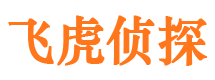 飞虎侦探